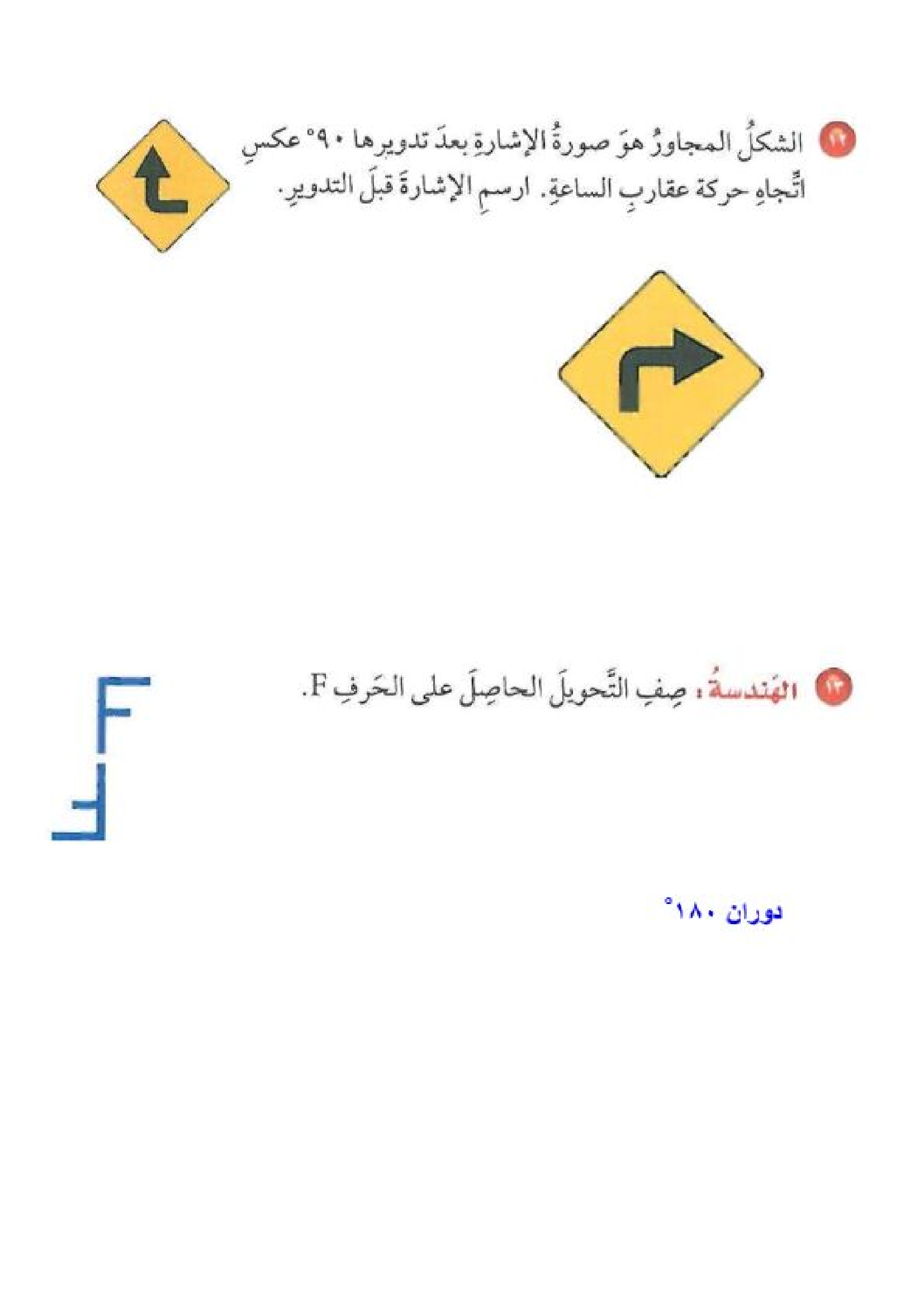 ١٢ الشكلُ المجاورُ هوَ صورةُ الإشارةِ بعدَ تدويرِها ٩٠° عكسِ اتِّجاهِ حركةِ عقاربِ الساعةِ. ارسمِ الإشارةَ قبلَ التدويرِ.

١٣ الهَندسةُ : صِفِ التَّحويلَ الحاصِلَ على الحَرفِ F.

F

دوران ١٨٠°